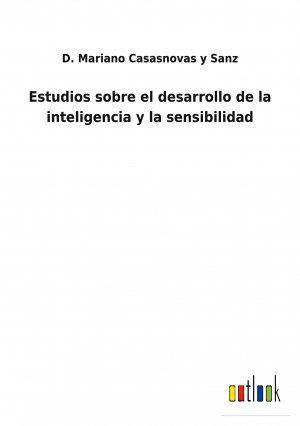 D. Mariano Casasnovas y Sanz

Estudios sobre el desarrollo de la inteligencia y la sensibilidad

outlook